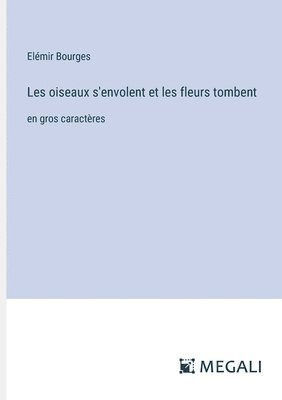 Elémir Bourges

Les oiseaux s'envolent et les fleurs tombent

en gros caractères

MEGALI